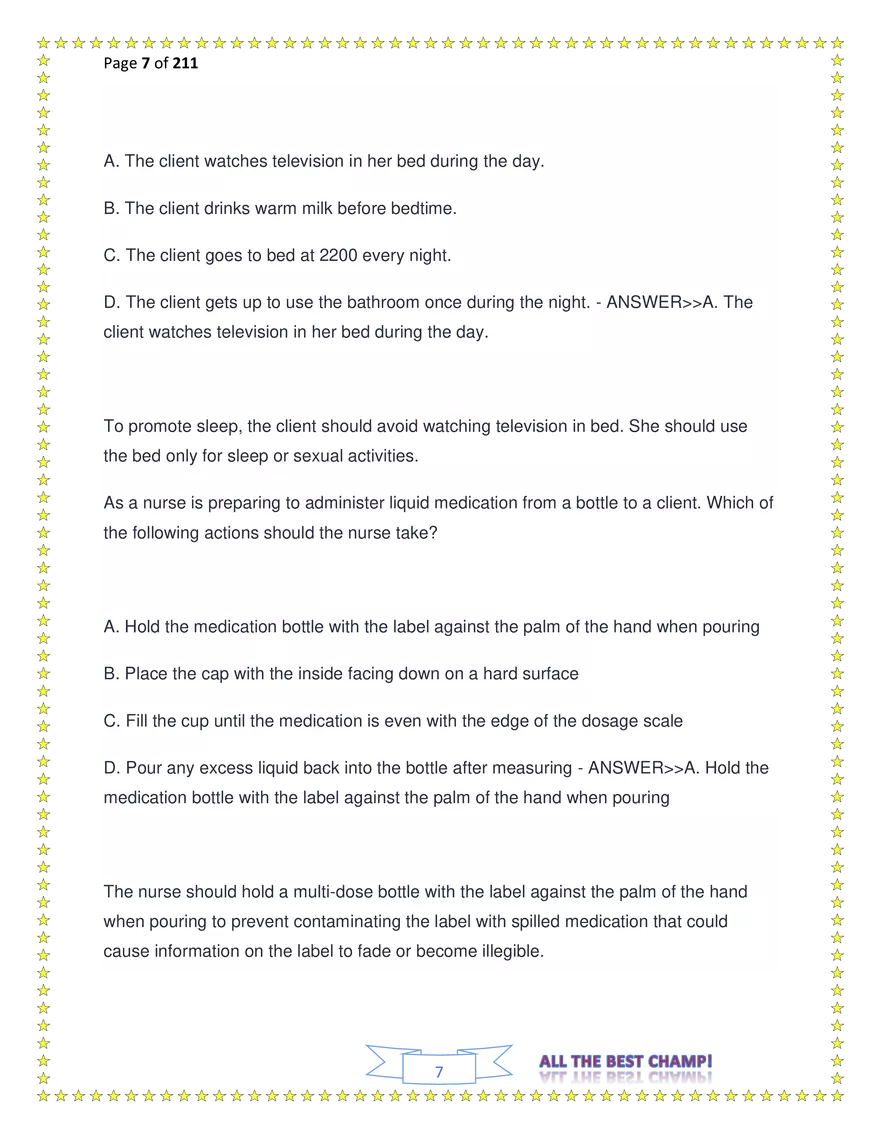 Page 7 of 211

A. The client watches television in her bed during the day.

B. The client drinks warm milk before bedtime.

C. The client goes to bed at 2200 every night.

D. The client gets up to use the bathroom once during the night. - ANSWER>>A. The client watches television in her bed during the day.

To promote sleep, the client should avoid watching television in bed. She should use the bed only for sleep or sexual activities.

As a nurse is preparing to administer liquid medication from a bottle to a client. Which of the following actions should the nurse take?

A. Hold the medication bottle with the label against the palm of the hand when pouring

B. Place the cap with the inside facing down on a hard surface

C. Fill the cup until the medication is even with the edge of the dosage scale

D. Pour any excess liquid back into the bottle after measuring - ANSWER>>A. Hold the medication bottle with the label against the palm of the hand when pouring

The nurse should hold a multi-dose bottle with the label against the palm of the hand when pouring to prevent contaminating the label with spilled medication that could cause information on the label to fade or become illegible.

7

ALL THE BEST CHAMP!